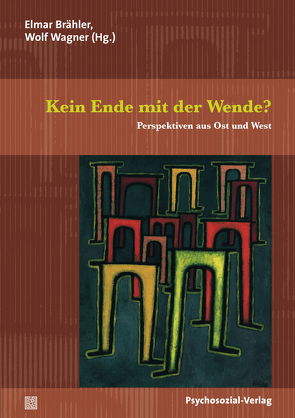 Elmar Brähler,
Wolf Wagner (Hg.)

Kein Ende mit der Wende?

Perspektiven aus Ost und West

Psychosozial-Verlag